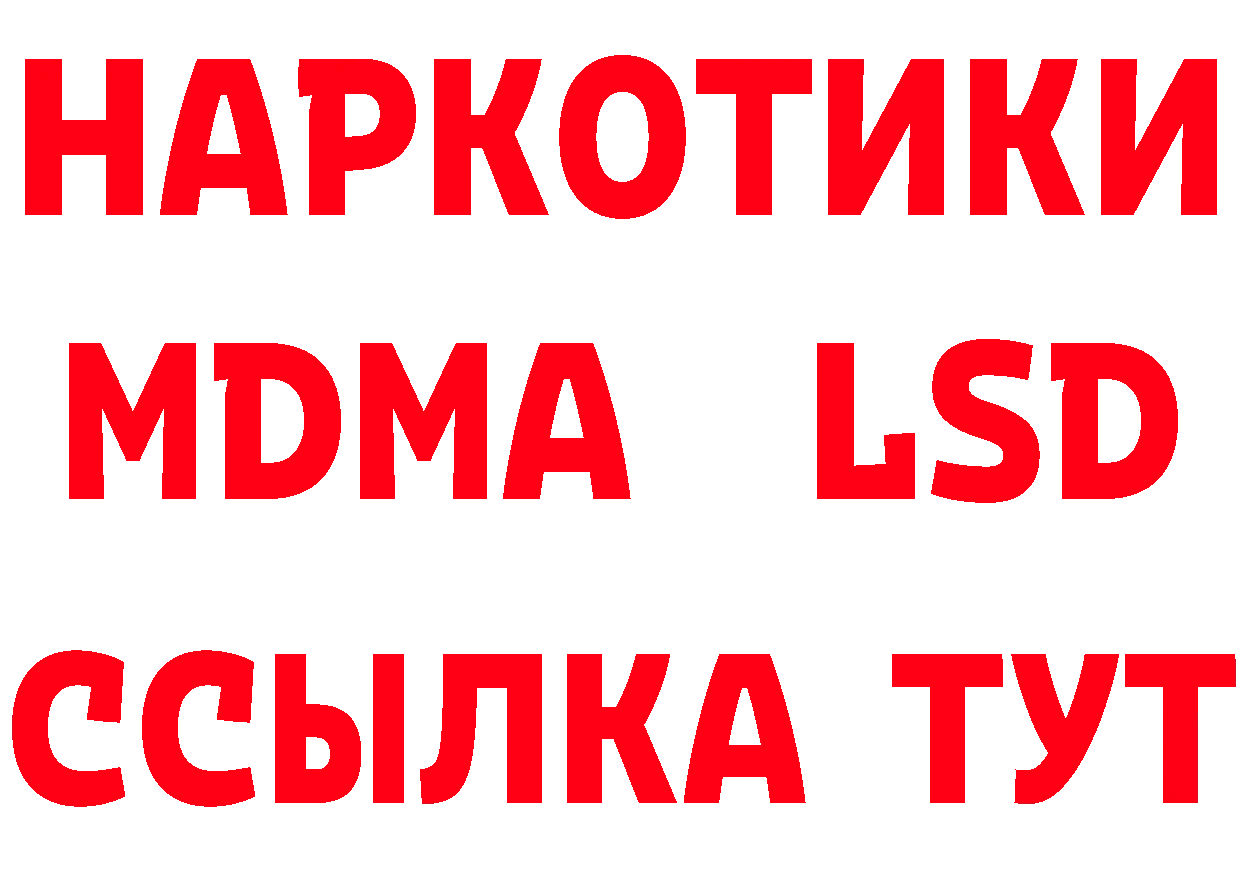 НАРКОТИКИ
MDMA LSD
ССЫЛКА ТУТ